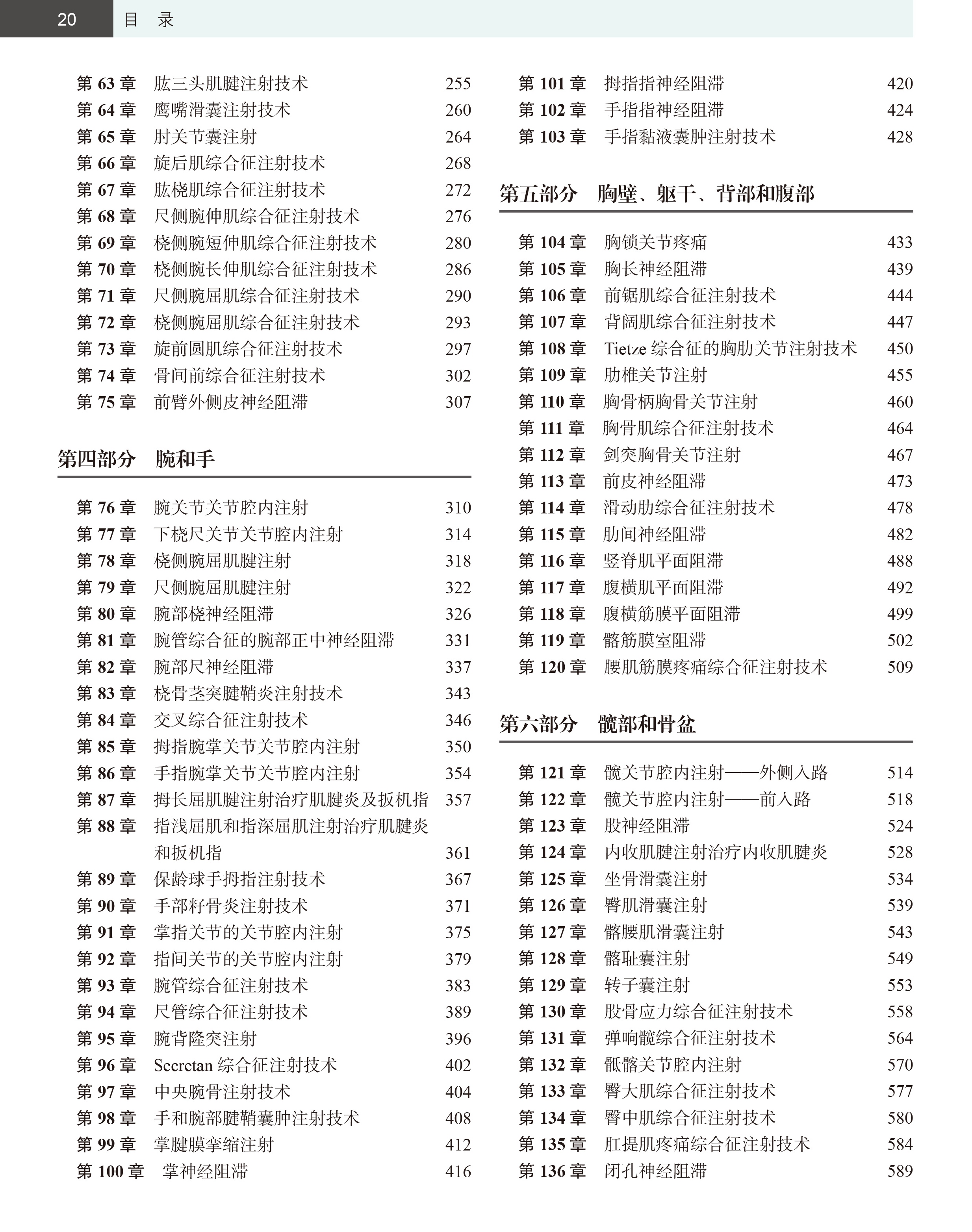 20 目 录

第 63 章 肱三头肌腱注射技术 255
第 64 章 鹰嘴滑囊注射技术 260
第 65 章 肘关节囊注射 264
第 66 章 旋后肌综合征注射技术 268
第 67 章 肱桡肌综合征注射技术 272
第 68 章 尺侧腕伸肌综合征注射技术 276
第 69 章 桡侧腕短伸肌综合征注射技术 280
第 70 章 桡侧腕长伸肌综合征注射技术 286
第 71 章 尺侧腕屈肌综合征注射技术 290
第 72 章 桡侧腕屈肌综合征注射技术 293
第 73 章 旋前圆肌综合征注射技术 297
第 74 章 骨间前综合征注射技术 302
第 75 章 前臂外侧皮神经阻滞 307

第四部分 腕和手

第 76 章 腕关节关节腔内注射 310
第 77 章 下桡尺关节关节腔内注射 314
第 78 章 桡侧腕屈肌腱注射 318
第 79 章 尺侧腕屈肌腱注射 322
第 80 章 腕部桡神经阻滞 326
第 81 章 腕管综合征的腕部正中神经阻滞 331
第 82 章 腕部尺神经阻滞 337
第 83 章 桡骨茎突腱鞘炎注射技术 343
第 84 章 交叉综合征注射技术 346
第 85 章 拇指腕掌关节关节腔内注射 350
第 86 章 手指腕掌关节关节腔内注射 354
第 87 章 拇长屈肌腱注射治疗肌腱炎及扳机指 357
第 88 章 指浅屈肌和指深屈肌注射治疗肌腱炎和扳机指 361
第 89 章 保龄球手拇指注射技术 367
第 90 章 手部籽骨炎注射技术 371
第 91 章 掌指关节的关节腔内注射 375
第 92 章 指间关节的关节腔内注射 379
第 93 章 腕管综合征注射技术 383
第 94 章 尺管综合征注射技术 389
第 95 章 腕背隆突注射 396
第 96 章 Secretan 综合征注射技术 402
第 97 章 中央腕骨注射技术 404
第 98 章 手和腕部腱鞘囊肿注射技术 408
第 99 章 掌腱膜挛缩注射 412
第 100 章 掌神经阻滞 416

第 101 章 拇指指神经阻滞 420
第 102 章 手指指神经阻滞 424
第 103 章 手指黏液囊肿注射技术 428

第五部分 胸壁、躯干、背部和腹部

第 104 章 胸锁关节疼痛 433
第 105 章 胸长神经阻滞 439
第 106 章 前锯肌综合征注射技术 444
第 107 章 背阔肌综合征注射技术 447
第 108 章 Tietze 综合征的胸肋关节注射技术 450
第 109 章 肋椎关节注射 455
第 110 章 胸骨柄胸骨关节注射 460
第 111 章 胸骨肌综合征注射技术 464
第 112 章 剑突胸骨关节注射 467
第 113 章 前皮神经阻滞 473
第 114 章 滑动肋综合征注射技术 478
第 115 章 肋间神经阻滞 482
第 116 章 竖脊肌平面阻滞 488
第 117 章 腹横肌平面阻滞 492
第 118 章 腹横筋膜平面阻滞 499
第 119 章 髂筋膜室阻滞 502
第 120 章 腰肌筋膜疼痛综合征注射技术 509

第六部分 髋部和骨盆

第 121 章 髋关节腔内注射——外侧入路 514
第 122 章 髋关节腔内注射——前入路 518
第 123 章 股神经阻滞 524
第 124 章 内收肌腱注射治疗内收肌腱炎 528
第 125 章 坐骨滑囊注射 534
第 126 章 臀肌滑囊注射 539
第 127 章 髂腰肌滑囊注射 543
第 128 章 髂耻囊注射 549
第 129 章 转子囊注射 553
第 130 章 股骨应力综合征注射技术 558
第 131 章 弹响髋综合征注射技术 564
第 132 章 骶髂关节腔内注射 570
第 133 章 臀大肌综合征注射技术 577
第 134 章 臀中肌综合征注射技术 580
第 135 章 肛提肌疼痛综合征注射技术 584
第 136 章 闭孔神经阻滞 589